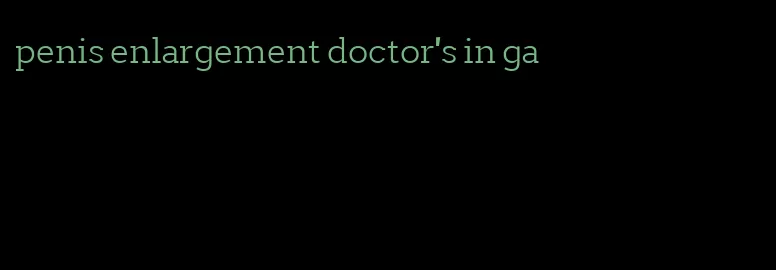 penis enlargement doctor's in ga